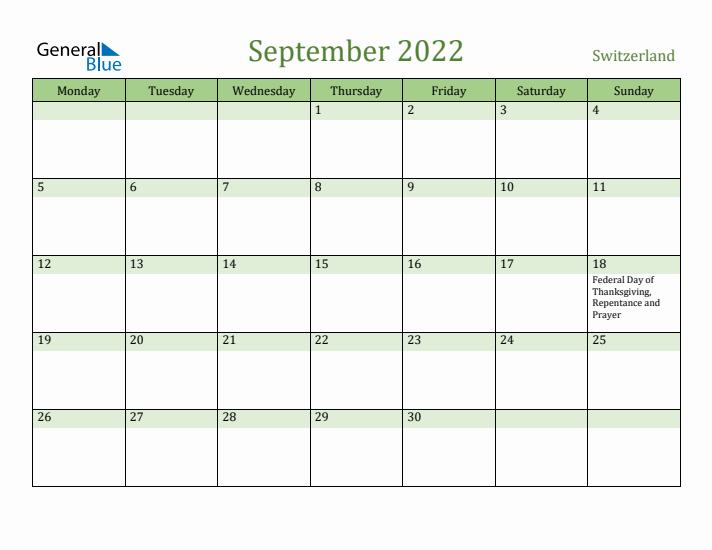 General Blue

September 2022

Switzerland

| Monday | Tuesday | Wednesday | Thursday | Friday | Saturday | Sunday |
|---|---|---|---|---|---|---|
| | | | 1 | 2 | 3 | 4 |
| 5 | 6 | 7 | 8 | 9 | 10 | 11 |
| 12 | 13 | 14 | 15 | 16 | 17 | 18 Federal Day of Thanksgiving, Repentance and Prayer |
| 19 | 20 | 21 | 22 | 23 | 24 | 25 |
| 26 | 27 | 28 | 29 | 30 | | |